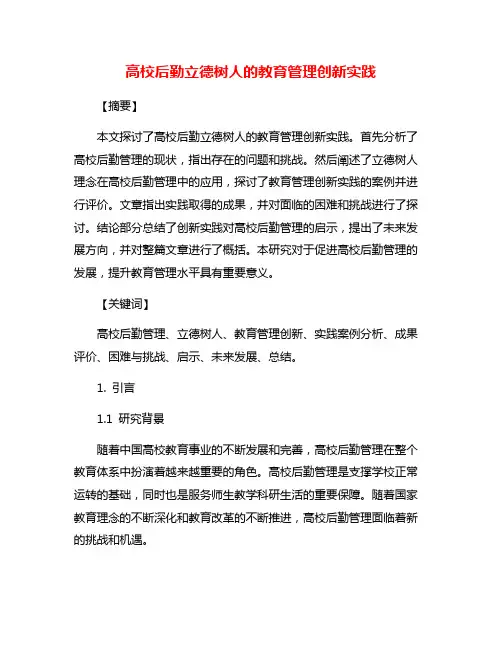 高校后勤立德树人的教育管理创新实践

【摘要】

本文探讨了高校后勤立德树人的教育管理创新实践。首先分析了高校后勤管理的现状，指出存在的问题和挑战。然后阐述了立德树人理念在高校后勤管理中的应用，探讨了教育管理创新实践的案例并进行评价。文章指出实践取得的成果，并对面临的困难和挑战进行了探讨。结论部分总结了创新实践对高校后勤管理的启示，提出了未来发展方向，并对整篇文章进行了概括。本研究对于促进高校后勤管理的发展，提升教育管理水平具有重要意义。

【关键词】

高校后勤管理、立德树人、教育管理创新、实践案例分析、成果评价、困难与挑战、启示、未来发展、总结。

1. 引言

1.1 研究背景

随着中国高校教育事业的不断发展和完善，高校后勤管理在整个教育体系中扮演着越来越重要的角色。高校后勤管理是支撑学校正常运转的基础，同时也是服务师生教学科研生活的重要保障。随着国家教育理念的不断深化和教育改革的不断推进，高校后勤管理面临着新的挑战和机遇。